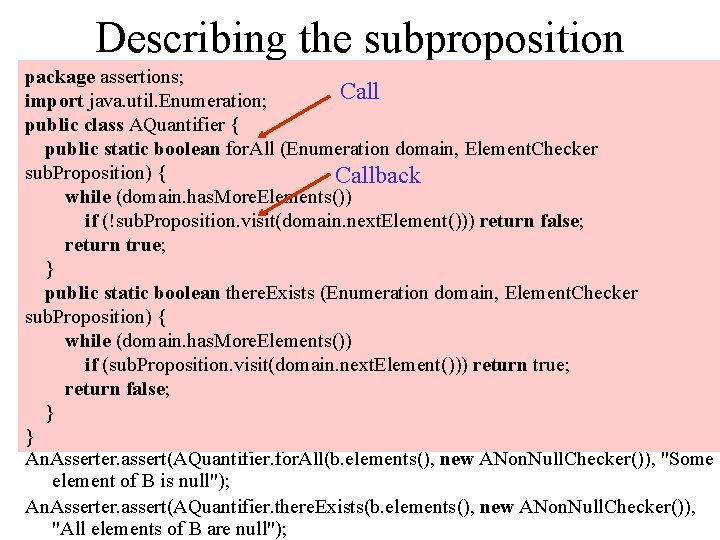 Describing the subproposition

package assertions;
import java.util.Enumeration;
public class AQuantifier {
public static boolean forAll (Enumeration domain, ElementChecker subProposition) {
while (domain.hasMoreElements())
if (!subProposition.visit(domain.nextElement())) return false;
return true;
}
public static boolean thereExists (Enumeration domain, ElementChecker subProposition) {
while (domain.hasMoreElements())
if (subProposition.visit(domain.nextElement())) return true;
return false;
}
}

Call

Callback

AnAsserter.assert(AQuantifier.forAll(b.elements(), new ANonNullChecker()), "Some element of B is null");

AnAsserter.assert(AQuantifier.thereExists(b.elements(), new ANonNullChecker()), "All elements of B are null");